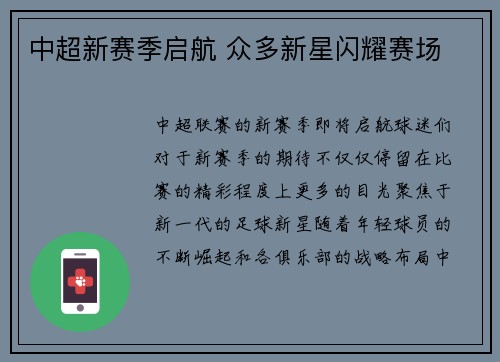 中超新赛季启航 众多新星闪耀赛场

中超联赛的新赛季即将启航球迷们对于新赛季的期待不仅仅停留在比赛的精彩程度上更多的目光聚焦于新一代的足球新星随着年轻球员的不断崛起和各俱乐部的战略布局中